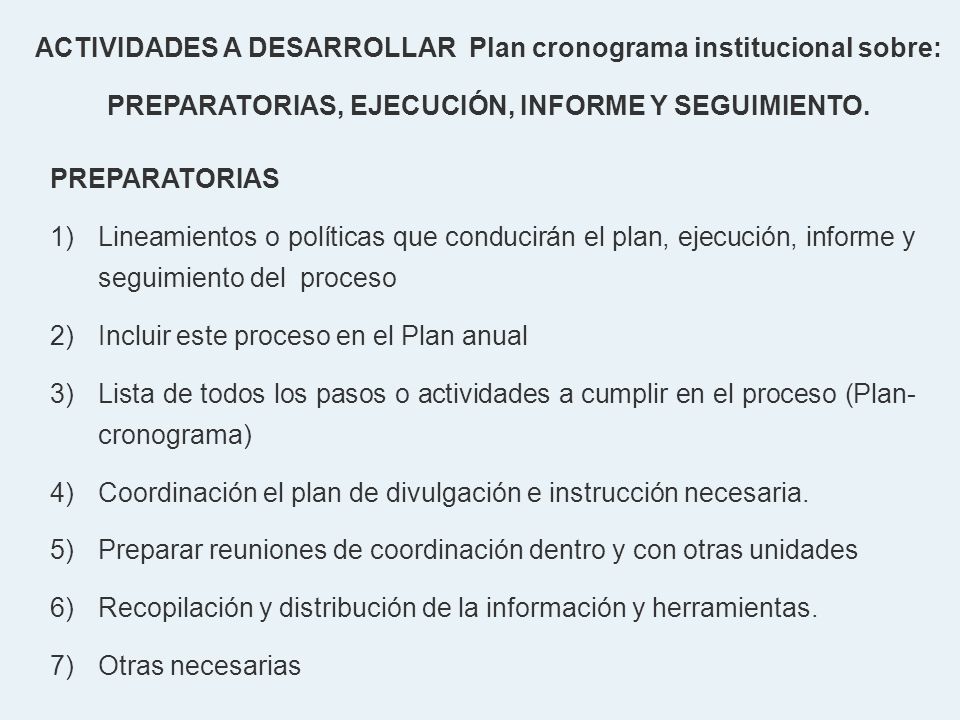 ACTIVIDADES A DESARROLLAR Plan cronograma institucional sobre:

PREPARATORIAS, EJECUCIÓN, INFORME Y SEGUIMIENTO.

PREPARATORIAS

1) Lineamientos o políticas que conducirán el plan, ejecución, informe y seguimiento del proceso

2) Incluir este proceso en el Plan anual

3) Lista de todos los pasos o actividades a cumplir en el proceso (Plan-cronograma)

4) Coordinación el plan de divulgación e instrucción necesaria.

5) Preparar reuniones de coordinación dentro y con otras unidades

6) Recopilación y distribución de la información y herramientas.

7) Otras necesarias